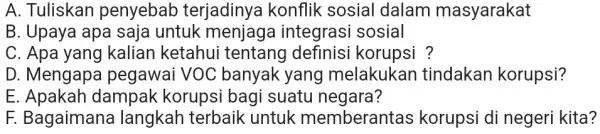 A. Tuliskan penyebab terjadinya konflik sosial dalam masyarakat
B. Upaya apa saja untuk menjaga integrasi sosial
C. Apa yang kalian ketahui tentang definisi korupsi ?
D. Mengapa pegawai VOC banyak yang melakukan tindakan korupsi?
E. Apakah dampak korupsi bagi suatu negara?
F. Bagaimana langkah terbaik untuk memberantas korupsi di negeri kita?